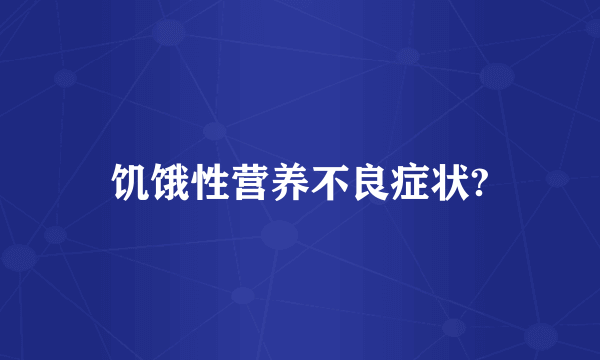 饥饿性营养不良症状?